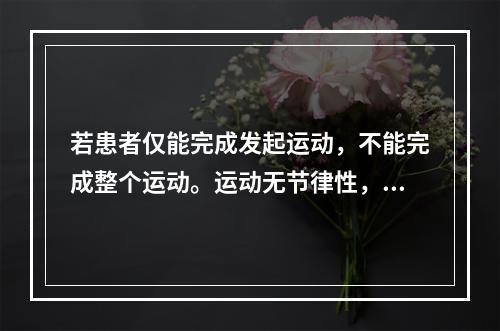 若患者仅能完成发起运动，不能完成整个运动。运动无节律性，...